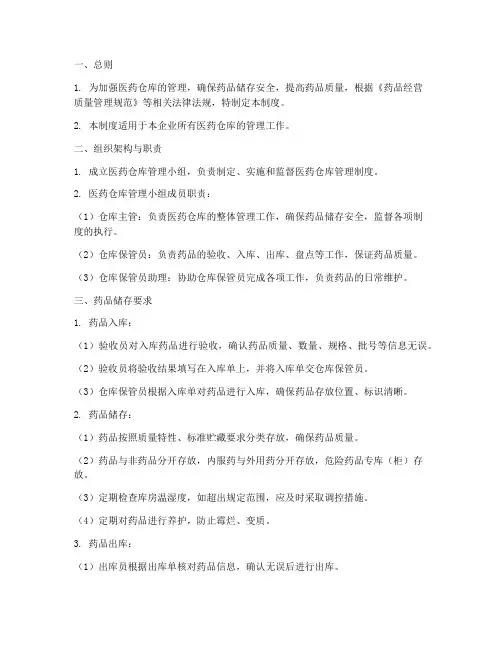 一、总则

1. 为加强医药仓库的管理，确保药品储存安全，提高药品质量，根据《药品经营质量管理规范》等相关法律法规，特制定本制度。

2. 本制度适用于本企业所有医药仓库的管理工作。

二、组织架构与职责

1. 成立医药仓库管理小组，负责制定、实施和监督医药仓库管理制度。

2. 医药仓库管理小组成员职责：

（1）仓库主管：负责医药仓库的整体管理工作，确保药品储存安全，监督各项制度的执行。

（2）仓库保管员：负责药品的验收、入库、出库、盘点等工作，保证药品质量。

（3）仓库保管员助理：协助仓库保管员完成各项工作，负责药品的日常维护。

三、药品储存要求

1. 药品入库：

（1）验收员对入库药品进行验收，确认药品质量、数量、规格、批号等信息无误。

（2）验收员将验收结果填写在入库单上，并将入库单交仓库保管员。

（3）仓库保管员根据入库单对药品进行入库，确保药品存放位置、标识清晰。

2. 药品储存：

（1）药品按照质量特性、标准贮藏要求分类存放，确保药品质量。

（2）药品与非药品分开存放，内服药与外用药分开存放，危险药品专库（柜）存放。

（3）定期检查库房温湿度，如超出规定范围，应及时采取调控措施。

（4）定期对药品进行养护，防止霉烂、变质。

3. 药品出库：

（1）出库员根据出库单核对药品信息，确认无误后进行出库。